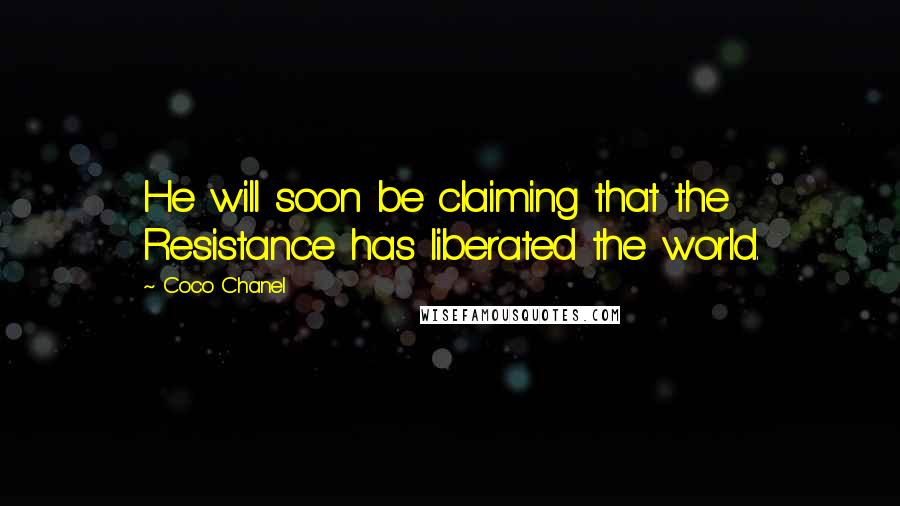 He will soon be claiming that the Resistance has liberated the world.

~ Coco Chanel

WISEFAMOUSQUOTES.COM